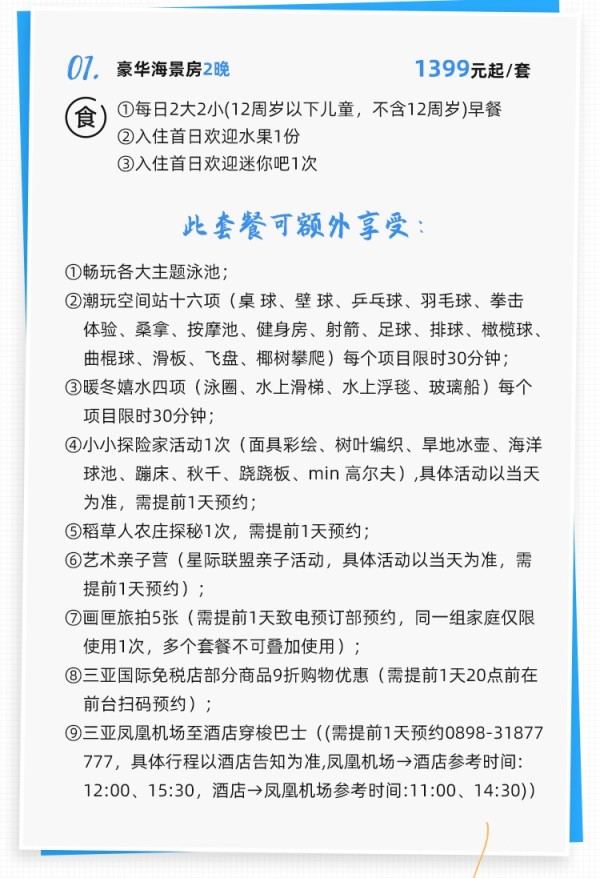 01. 豪华海景房2晚 1399元起/套

食 ①每日2大2小(12周岁以下儿童，不含12周岁)早餐
②入住首日欢迎水果1份
③入住首日欢迎迷你吧1次

此套餐可额外享受：

①畅玩各大主题泳池；
②潮玩空间站十六项（桌 球、壁 球、乒乓球、羽毛球、拳击体验、桑拿、按摩池、健身房、射箭、足球、排球、橄榄球、曲棍球、滑板、飞盘、椰树攀爬）每个项目限时30分钟；
③暖冬嬉水四项（泳圈、水上滑梯、水上浮毯、玻璃船）每个项目限时30分钟；
④小小探险家活动1次（面具彩绘、树叶编织、旱地冰壶、海洋球池、蹦床、秋千、跷跷板、min 高尔夫）,具体活动以当天为准，需提前1天预约；
⑤稻草人农庄探秘1次，需提前1天预约；
⑥艺术亲子营（星际联盟亲子活动，具体活动以当天为准，需提前1天预约）；
⑦画匣旅拍5张（需提前1天致电预订部预约，同一组家庭仅限使用1次，多个套餐不可叠加使用）；
⑧三亚国际免税店部分商品9折购物优惠（需提前1天20点前在前台扫码预约）；
⑨三亚凤凰机场至酒店穿梭巴士（(需提前1天预约0898-31877777，具体行程以酒店告知为准,凤凰机场→酒店参考时间:12:00、15:30，酒店→凤凰机场参考时间:11:00、14:30)）